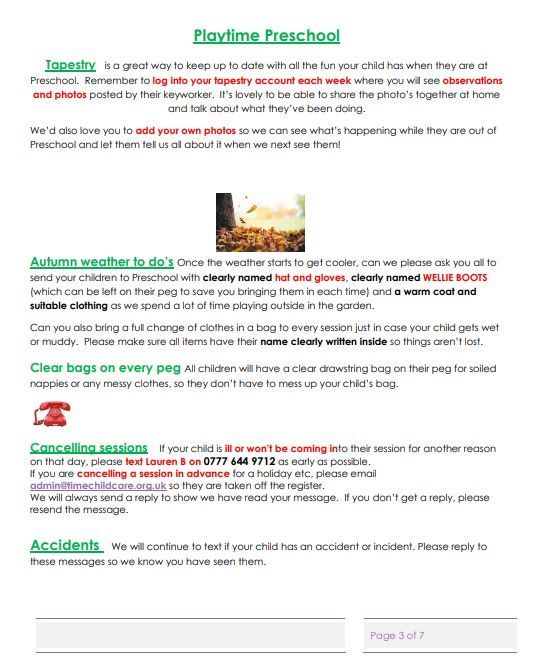 Playtime Preschool

Tapestry is a great way to keep up to date with all the fun your child has when they are at Preschool. Remember to log into your tapestry account each week where you will see observations and photos posted by their keyworker. It's lovely to be able to share the photo's together at home and talk about what they've been doing.

We'd also love you to add your own photos so we can see what's happening while they are out of Preschool and let them tell us all about it when we next see them!

Autumn weather to do's Once the weather starts to get cooler, can we please ask you all to send your children to Preschool with clearly named hat and gloves, clearly named WELLIE BOOTS (which can be left on their peg to save you bringing them in each time) and a warm coat and suitable clothing as we spend a lot of time playing outside in the garden.

Can you also bring a full change of clothes in a bag to every session just in case your child gets wet or muddy. Please make sure all items have their name clearly written inside so things aren't lost.

Clear bags on every peg All children will have a clear drawstring bag on their peg for soiled nappies or any messy clothes, so they don't have to mess up your child's bag.

Cancelling sessions If your child is ill or won't be coming into their session for another reason on that day, please text Lauren B on 0777 644 9712 as early as possible.
If you are cancelling a session in advance for a holiday etc, please email admin@timechildcare.org.uk so they are taken off the register.
We will always send a reply to show we have read your message. If you don't get a reply, please resend the message.

Accidents We will continue to text if your child has an accident or incident. Please reply to these messages so we know you have seen them.

Page 3 of 7